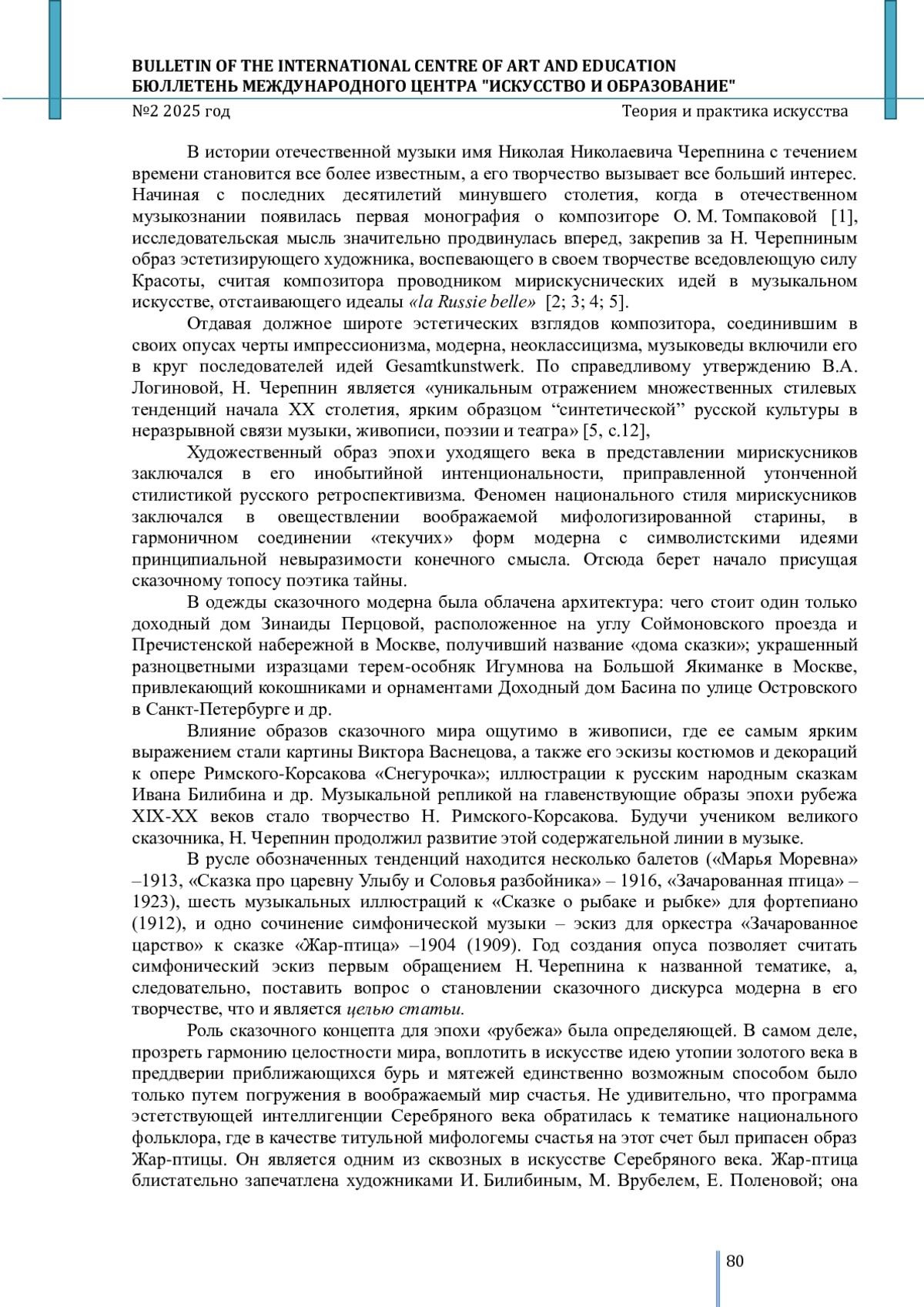 BULLETIN OF THE INTERNATIONAL CENTRE OF ART AND EDUCATION
БЮЛЛЕТЕНЬ МЕЖДУНАРОДНОГО ЦЕНТРА "ИСКУССТВО И ОБРАЗОВАНИЕ"
№2 2025 год
Теория и практика искусства

В истории отечественной музыки имя Николая Николаевича Черепнина с течением времени становится все более известным, а его творчество вызывает все больший интерес. Начиная с последних десятилетий минувшего столетия, когда в отечественном музыкознании появилась первая монография о композиторе О. М. Томпаковой [1], исследовательская мысль значительно продвинулась вперед, закрепив за Н. Черепниным образ эстетизирующего художника, воспевающего в своем творчестве вседовлеющую силу Красоты, считая композитора проводником мирискуснических идей в музыкальном искусстве, отстаивающего идеалы «la Russie belle» [2; 3; 4; 5].

Отдавая должное широте эстетических взглядов композитора, соединившим в своих опусах черты импрессионизма, модерна, неоклассицизма, музыковеды включили его в круг последователей идей Gesamtkunstwerk. По справедливому утверждению В.А. Логиновой, Н. Черепнин является «уникальным отражением множественных стилевых тенденций начала XX столетия, ярким образцом “синтетической” русской культуры в неразрывной связи музыки, живописи, поэзии и театра» [5, с.12],

Художественный образ эпохи уходящего века в представлении мирискусников заключался в его инобытийной интенциональности, приправленной утонченной стилистикой русского ретроспективизма. Феномен национального стиля мирискусников заключался в овеществлении воображаемой мифологизированной старины, в гармоничном соединении «текучих» форм модерна с символистскими идеями принципиальной невыразимости конечного смысла. Отсюда берет начало присущая сказочному топосу поэтика тайны.

В одежды сказочного модерна была облачена архитектура: чего стоит один только доходный дом Зинаиды Перцовой, расположенное на углу Соймоновского проезда и Пречистенской набережной в Москве, получивший название «дома сказки»; украшенный разноцветными изразцами терем-особняк Игумнова на Большой Якиманке в Москве, привлекающий кокошниками и орнаментами Доходный дом Басина по улице Островского в Санкт-Петербурге и др.

Влияние образов сказочного мира ощутимо в живописи, где ее самым ярким выражением стали картины Виктора Васнецова, а также его эскизы костюмов и декораций к опере Римского-Корсакова «Снегурочка»; иллюстрации к русским народным сказкам Ивана Билибина и др. Музыкальной репликой на главенствующие образы эпохи рубежа XIX-XX веков стало творчество Н. Римского-Корсакова. Будучи учеником великого сказочника, Н. Черепнин продолжил развитие этой содержательной линии в музыке.

В русле обозначенных тенденций находится несколько балетов («Марья Моревна» –1913, «Сказка про царевну Улыбу и Соловья разбойника» – 1916, «Зачарованная птица» – 1923), шесть музыкальных иллюстраций к «Сказке о рыбаке и рыбке» для фортепиано (1912), и одно сочинение симфонической музыки – эскиз для оркестра «Зачарованное царство» к сказке «Жар-птица» –1904 (1909). Год создания опуса позволяет считать симфонический эскиз первым обращением Н. Черепнина к названной тематике, а, следовательно, поставить вопрос о становлении сказочного дискурса модерна в его творчестве, что и является целью статьи.

Роль сказочного концепта для эпохи «рубежа» была определяющей. В самом деле, прозреть гармонию целостности мира, воплотить в искусстве идею утопии золотого века в преддверии приближающихся бурь и мятежей единственно возможным способом было только путем погружения в воображаемый мир счастья. Не удивительно, что программа эстетствующей интеллигенции Серебряного века обратилась к тематике национального фольклора, где в качестве титульной мифологемы счастья на этот счет был припасен образ Жар-птицы. Он является одним из сквозных в искусстве Серебряного века. Жар-птица блистательно запечатлена художниками И. Билибиным, М. Врубелем, Е. Поленовой; она

80